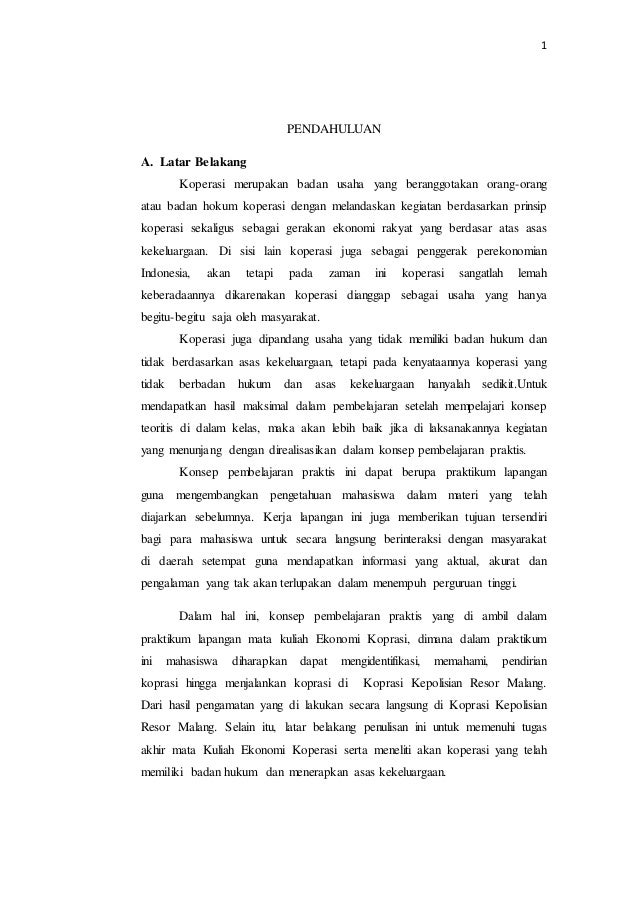 1

PENDAHULUAN

A. Latar Belakang

Koperasi merupakan badan usaha yang beranggotakan orang-orang atau badan hokum koperasi dengan melandaskan kegiatan berdasarkan prinsip koperasi sekaligus sebagai gerakan ekonomi rakyat yang berdasar atas asas kekeluargaan. Di sisi lain koperasi juga sebagai penggerak perekonomian Indonesia, akan tetapi pada zaman ini koperasi sangatlah lemah keberadaannya dikarenakan koperasi dianggap sebagai usaha yang hanya begitu-begitu saja oleh masyarakat.

Koperasi juga dipandang usaha yang tidak memiliki badan hukum dan tidak berdasarkan asas kekeluargaan, tetapi pada kenyataannya koperasi yang tidak berbadan hukum dan asas kekeluargaan hanyalah sedikit.Untuk mendapatkan hasil maksimal dalam pembelajaran setelah mempelajari konsep teoritis di dalam kelas, maka akan lebih baik jika di laksanakannya kegiatan yang menunjang dengan direalisasikan dalam konsep pembelajaran praktis.

Konsep pembelajaran praktis ini dapat berupa praktikum lapangan guna mengembangkan pengetahuan mahasiswa dalam materi yang telah diajarkan sebelumnya. Kerja lapangan ini juga memberikan tujuan tersendiri bagi para mahasiswa untuk secara langsung berinteraksi dengan masyarakat di daerah setempat guna mendapatkan informasi yang aktual, akurat dan pengalaman yang tak akan terlupakan dalam menempuh perguruan tinggi.

Dalam hal ini, konsep pembelajaran praktis yang di ambil dalam praktikum lapangan mata kuliah Ekonomi Koprasi, dimana dalam praktikum ini mahasiswa diharapkan dapat mengidentifikasi, memahami, pendirian koprasi hingga menjalankan koprasi di Koprasi Kepolisian Resor Malang. Dari hasil pengamatan yang di lakukan secara langsung di Koprasi Kepolisian Resor Malang. Selain itu, latar belakang penulisan ini untuk memenuhi tugas akhir mata Kuliah Ekonomi Koperasi serta meneliti akan koperasi yang telah memiliki badan hukum dan menerapkan asas kekeluargaan.